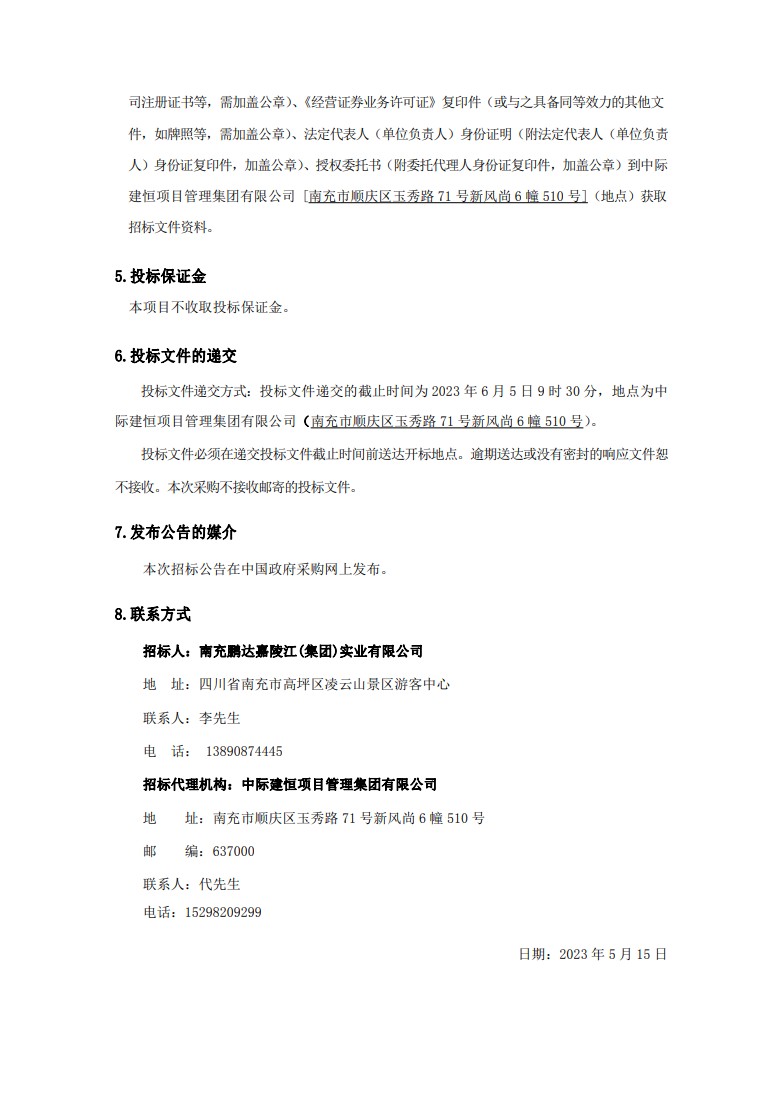 司注册证书等，需加盖公章）、《经营证券业务许可证》复印件（或与之具备同等效力的其他文件，如牌照等，需加盖公章）、法定代表人（单位负责人）身份证明（附法定代表人（单位负责人）身份证复印件，加盖公章）、授权委托书（附委托代理人身份证复印件，加盖公章）到中际建恒项目管理集团有限公司［南充市顺庆区玉秀路 71 号新风尚 6 幢 510 号］（地点）获取招标文件资料。

5.投标保证金

本项目不收取投标保证金。

6.投标文件的递交

投标文件递交方式：投标文件递交的截止时间为 2023 年 6 月 5 日 9 时 30 分，地点为中际建恒项目管理集团有限公司（南充市顺庆区玉秀路 71 号新风尚 6 幢 510 号）。

投标文件必须在递交投标文件截止时间前送达开标地点。逾期送达或没有密封的响应文件恕不接收。本次采购不接收邮寄的投标文件。

7.发布公告的媒介

本次招标公告在中国政府采购网上发布。

8.联系方式

招标人：南充鹏达嘉陵江(集团)实业有限公司

地　址：四川省南充市高坪区凌云山景区游客中心

联系人：李先生

电　话： 13890874445

招标代理机构：中际建恒项目管理集团有限公司

地　　址：南充市顺庆区玉秀路 71 号新风尚 6 幢 510 号

邮　　编：637000

联系人：代先生

电话：15298209299

日期：2023 年 5 月 15 日